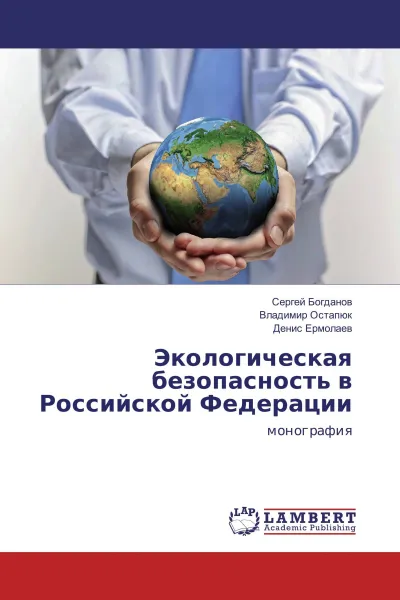 Сергей Богданов
Владимир Остапюк
Денис Ермолаев

Экологическая безопасность в Российской Федерации

монография

LAP
LAMBERT
Academic Publishing